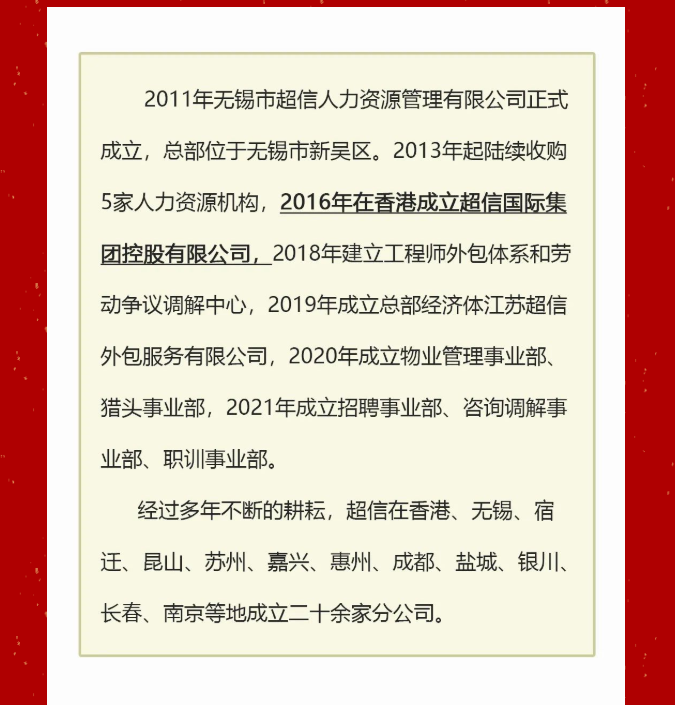 2011年无锡市超信人力资源管理有限公司正式成立，总部位于无锡市新吴区。2013年起陆续收购5家人力资源机构，2016年在香港成立超信国际集团控股有限公司，2018年建立工程师外包体系和劳动争议调解中心，2019年成立总部经济体江苏超信外包服务有限公司，2020年成立物业管理事业部、猎头事业部，2021年成立招聘事业部、咨询调解事业部、职训事业部。

经过多年不断的耕耘，超信在香港、无锡、宿迁、昆山、苏州、嘉兴、惠州、成都、盐城、银川、长春、南京等地成立二十余家分公司。